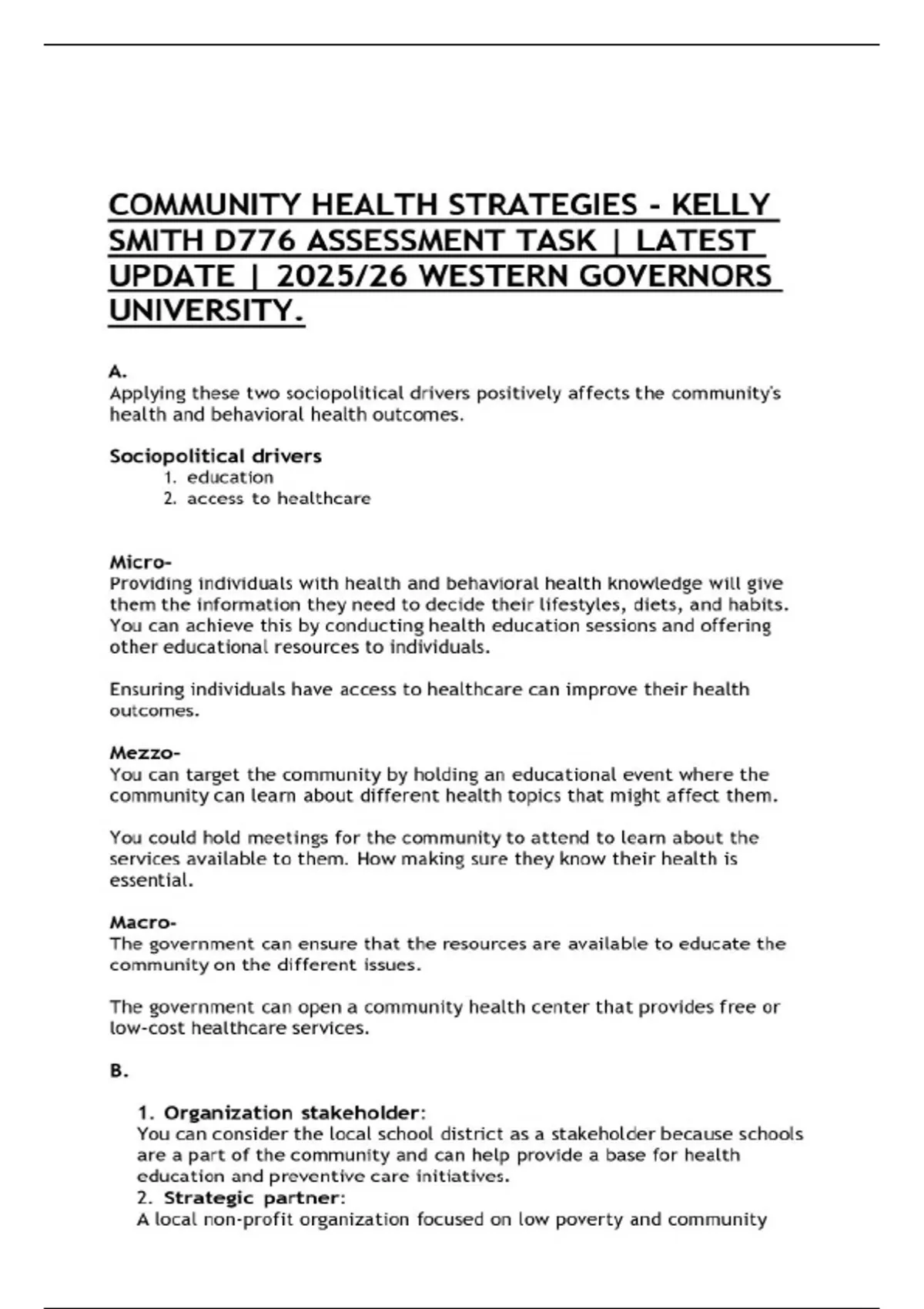 COMMUNITY HEALTH STRATEGIES - KELLY SMITH D776 ASSESSMENT TASK | LATEST UPDATE | 2025/26 WESTERN GOVERNORS UNIVERSITY.

A.
Applying these two sociopolitical drivers positively affects the community's health and behavioral health outcomes.

Sociopolitical drivers
1. education
2. access to healthcare

Micro-
Providing individuals with health and behavioral health knowledge will give them the information they need to decide their lifestyles, diets, and habits. You can achieve this by conducting health education sessions and offering other educational resources to individuals.

Ensuring individuals have access to healthcare can improve their health outcomes.

Mezzo-
You can target the community by holding an educational event where the community can learn about different health topics that might affect them.

You could hold meetings for the community to attend to learn about the services available to them. How making sure they know their health is essential.

Macro-
The government can ensure that the resources are available to educate the community on the different issues.

The government can open a community health center that provides free or low-cost healthcare services.

B.

1. Organization stakeholder:
You can consider the local school district as a stakeholder because schools are a part of the community and can help provide a base for health education and preventive care initiatives.
2. Strategic partner:
A local non-profit organization focused on low poverty and community